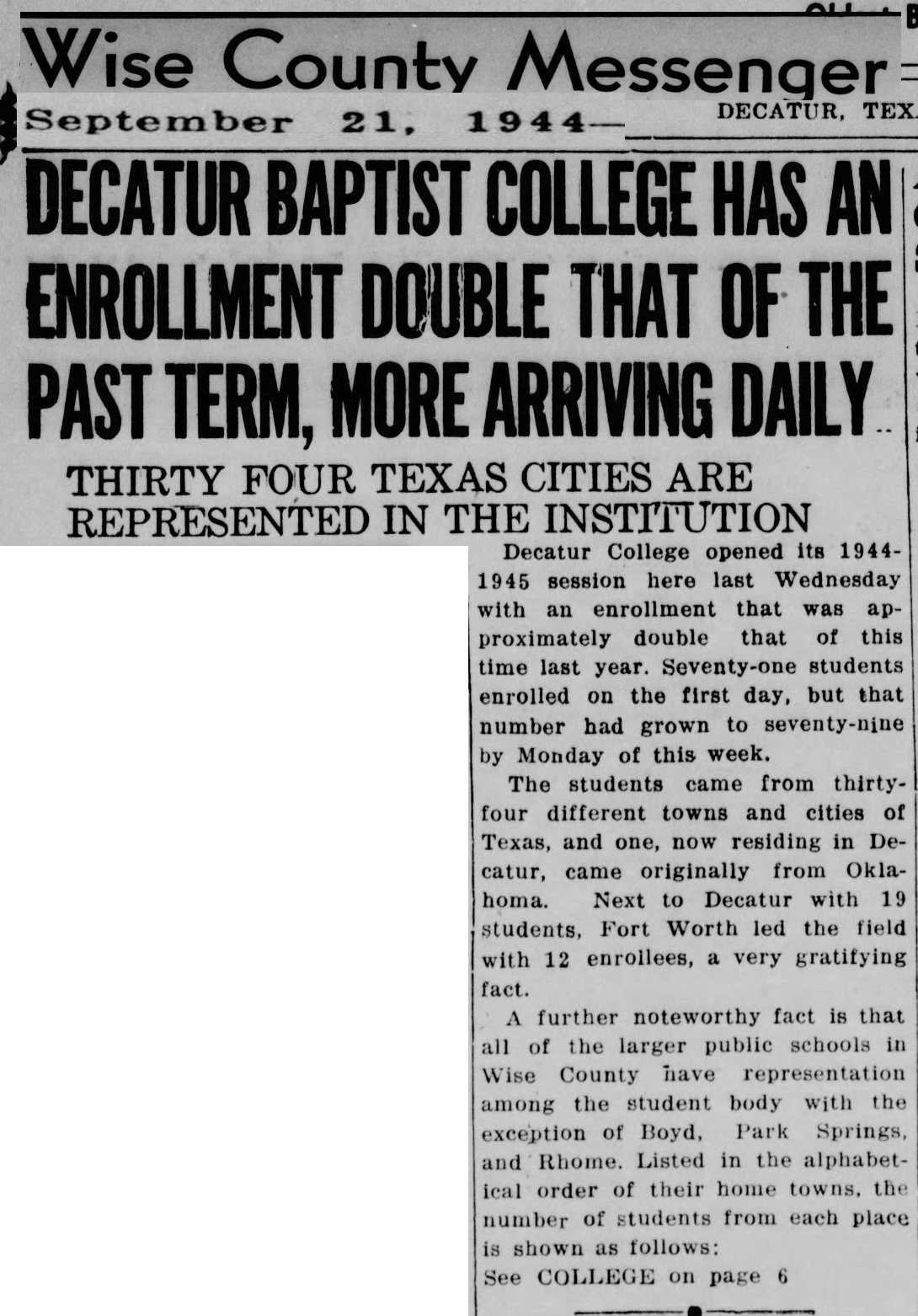 Wise County Messenger

September 21, 1944— DECATUR, TEX

DECATUR BAPTIST COLLEGE HAS AN ENROLLMENT DOUBLE THAT OF THE PAST TERM, MORE ARRIVING DAILY

THIRTY FOUR TEXAS CITIES ARE REPRESENTED IN THE INSTITUTION

Decatur College opened its 1944-1945 session here last Wednesday with an enrollment that was approximately double that of this time last year. Seventy-one students enrolled on the first day, but that number had grown to seventy-nine by Monday of this week.

The students came from thirty-four different towns and cities of Texas, and one, now residing in Decatur, came originally from Oklahoma. Next to Decatur with 19 students, Fort Worth led the field with 12 enrollees, a very gratifying fact.

A further noteworthy fact is that all of the larger public schools in Wise County have representation among the student body with the exception of Boyd, Park Springs, and Rhome. Listed in the alphabetical order of their home towns, the number of students from each place is shown as follows:

See COLLEGE on page 6